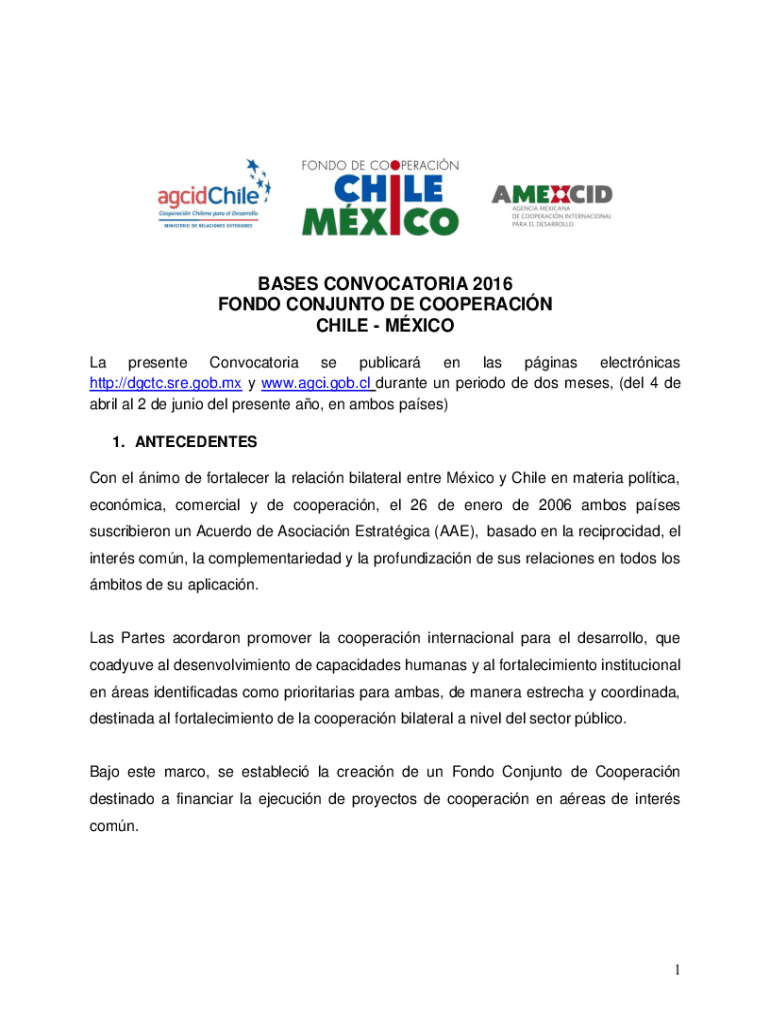 agcidChile
Cooperación Chilena para el Desarrollo
MINISTERIO DE RELACIONES EXTERIORES

FONDO DE COOPERACIÓN
CHILE
MÉXICO

AMEXCID
AGENCIA MEXICANA DE COOPERACIÓN INTERNACIONAL PARA EL DESARROLLO

BASES CONVOCATORIA 2016
FONDO CONJUNTO DE COOPERACIÓN
CHILE - MÉXICO

La presente Convocatoria se publicará en las páginas electrónicas http://dgctc.sre.gob.mx y www.agci.gob.cl durante un periodo de dos meses, (del 4 de abril al 2 de junio del presente año, en ambos países)

1. ANTECEDENTES

Con el ánimo de fortalecer la relación bilateral entre México y Chile en materia política, económica, comercial y de cooperación, el 26 de enero de 2006 ambos países suscribieron un Acuerdo de Asociación Estratégica (AAE), basado en la reciprocidad, el interés común, la complementariedad y la profundización de sus relaciones en todos los ámbitos de su aplicación.

Las Partes acordaron promover la cooperación internacional para el desarrollo, que coadyuve al desenvolvimiento de capacidades humanas y al fortalecimiento institucional en áreas identificadas como prioritarias para ambas, de manera estrecha y coordinada, destinada al fortalecimiento de la cooperación bilateral a nivel del sector público.

Bajo este marco, se estableció la creación de un Fondo Conjunto de Cooperación destinado a financiar la ejecución de proyectos de cooperación en aéreas de interés común.

1